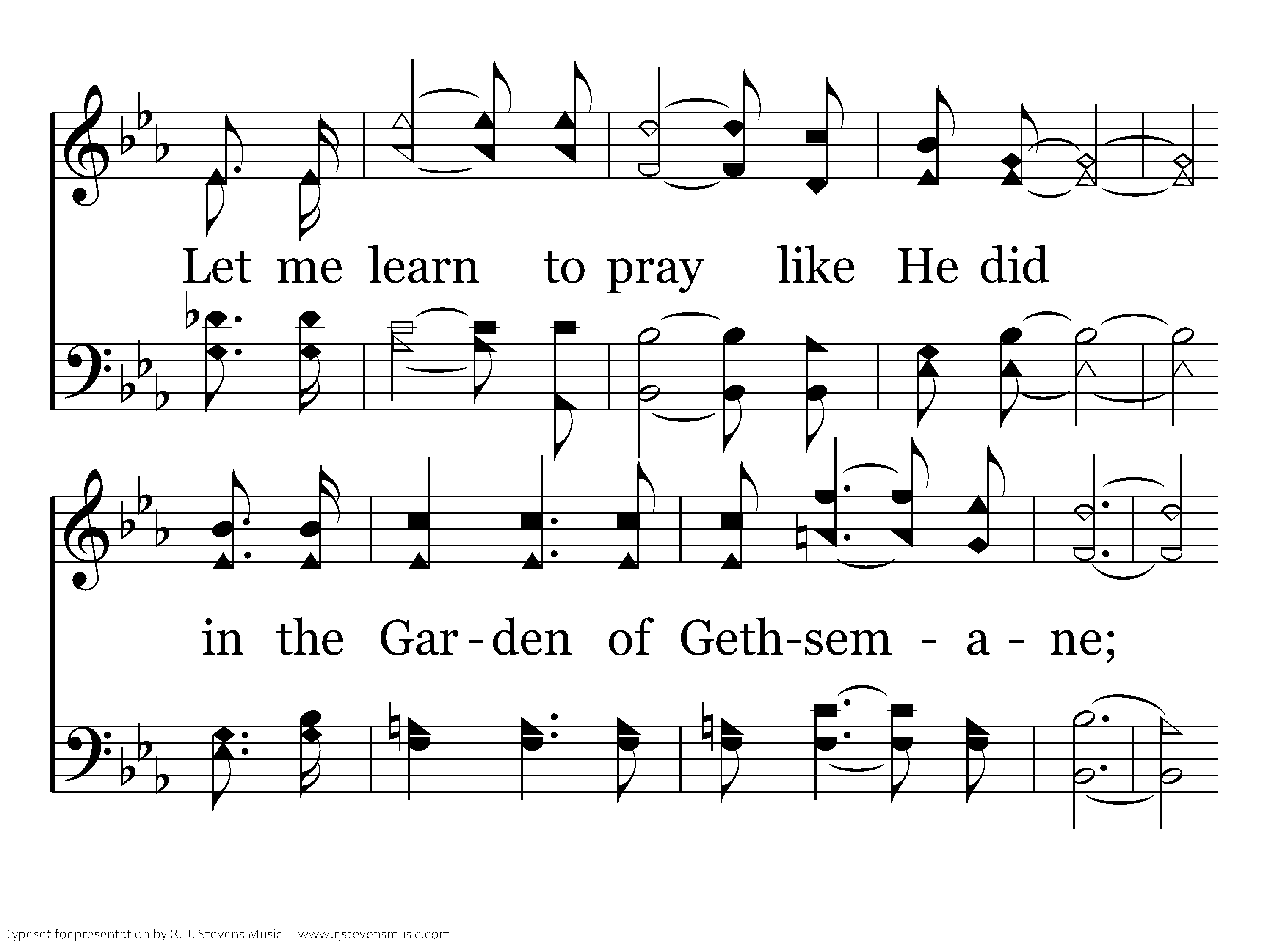 Let me learn to pray like He did

in the Gar-den of Geth-sem - a - ne;

Typeset for presentation by R. J. Stevens Music - www.rjstevensmusic.com